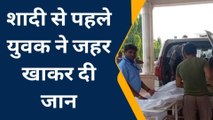 शादी से पहले युवक ने जहर खाकर दी जान